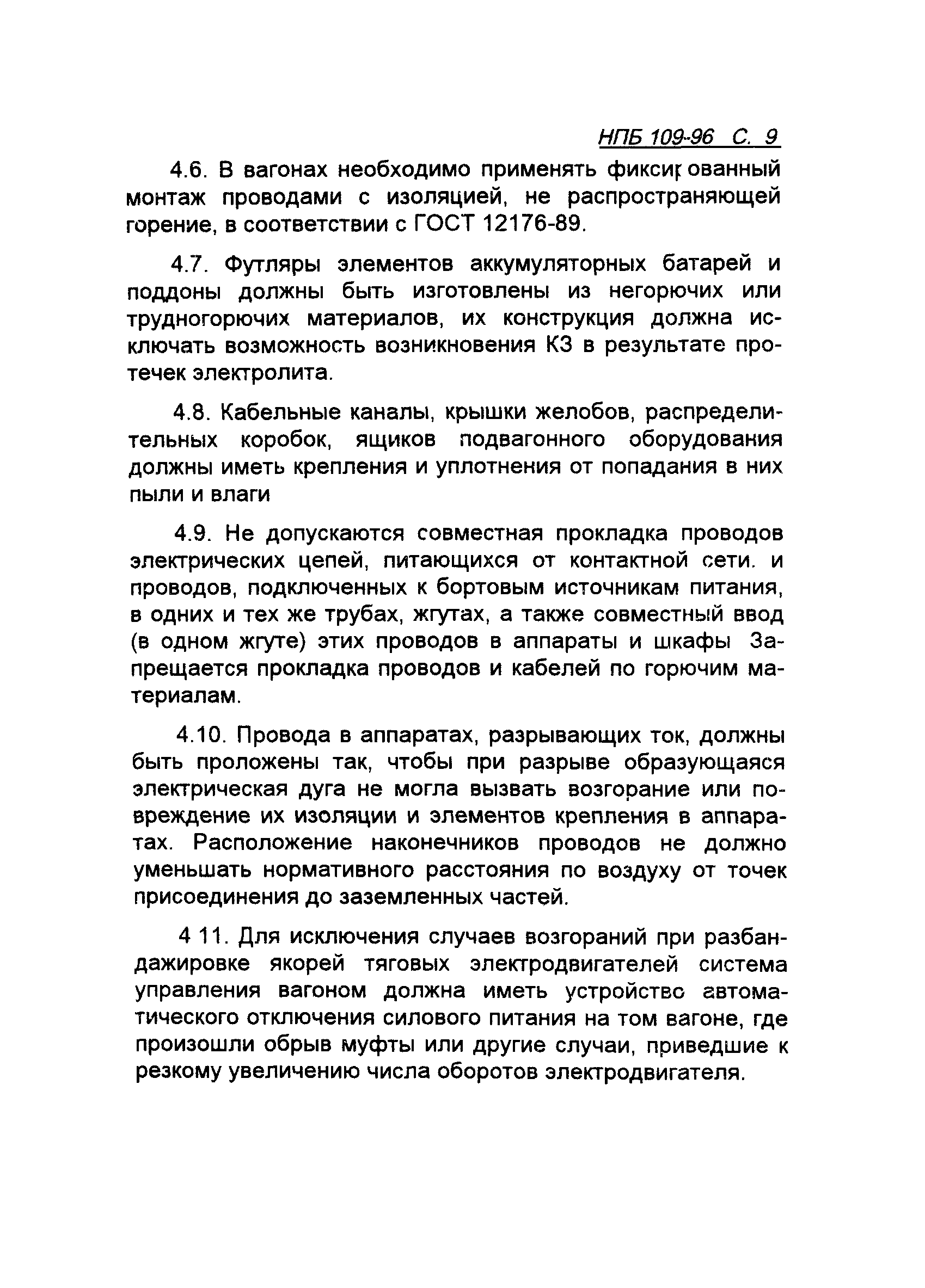 НПБ 109-96 С. 9

4.6. В вагонах необходимо применять фиксированный монтаж проводами с изоляцией, не распространяющей горение, в соответствии с ГОСТ 12176-89.

4.7. Футляры элементов аккумуляторных батарей и поддоны должны быть изготовлены из негорючих или трудногорючих материалов, их конструкция должна исключать возможность возникновения КЗ в результате протечек электролита.

4.8. Кабельные каналы, крышки желобов, распределительных коробок, ящиков подвагонного оборудования должны иметь крепления и уплотнения от попадания в них пыли и влаги

4.9. Не допускаются совместная прокладка проводов электрических цепей, питающихся от контактной сети. и проводов, подключенных к бортовым источникам питания, в одних и тех же трубах, жгутах, а также совместный ввод (в одном жгуте) этих проводов в аппараты и шкафы Запрещается прокладка проводов и кабелей по горючим материалам.

4.10. Провода в аппаратах, разрывающих ток, должны быть проложены так, чтобы при разрыве образующаяся электрическая дуга не могла вызвать возгорание или повреждение их изоляции и элементов крепления в аппаратах. Расположение наконечников проводов не должно уменьшать нормативного расстояния по воздуху от точек присоединения до заземленных частей.

4 11. Для исключения случаев возгораний при разбандажировке якорей тяговых электродвигателей система управления вагоном должна иметь устройство автоматического отключения силового питания на том вагоне, где произошли обрыв муфты или другие случаи, приведшие к резкому увеличению числа оборотов электродвигателя.